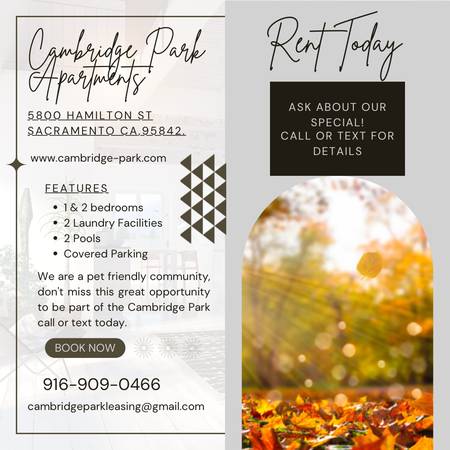 Cambridge Park Apartments

5800 HAMILTON ST
SACRAMENTO CA.95842.

www.cambridge-park.com

FEATURES
• 1 & 2 bedrooms
• 2 Laundry Facilities
• 2 Pools
• Covered Parking

We are a pet friendly community, don't miss this great opportunity to be part of the Cambridge Park call or text today.

BOOK NOW

916-909-0466

cambridgeparkleasing@gmail.com

Rent Today

ASK ABOUT OUR SPECIAL!
CALL OR TEXT FOR DETAILS